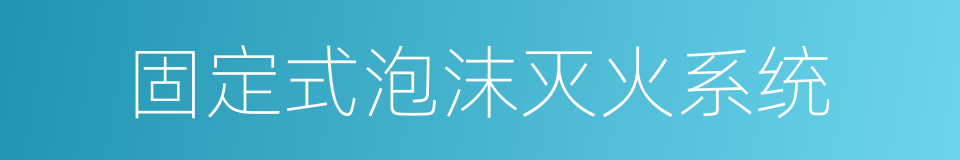 固定式泡沫灭火系统